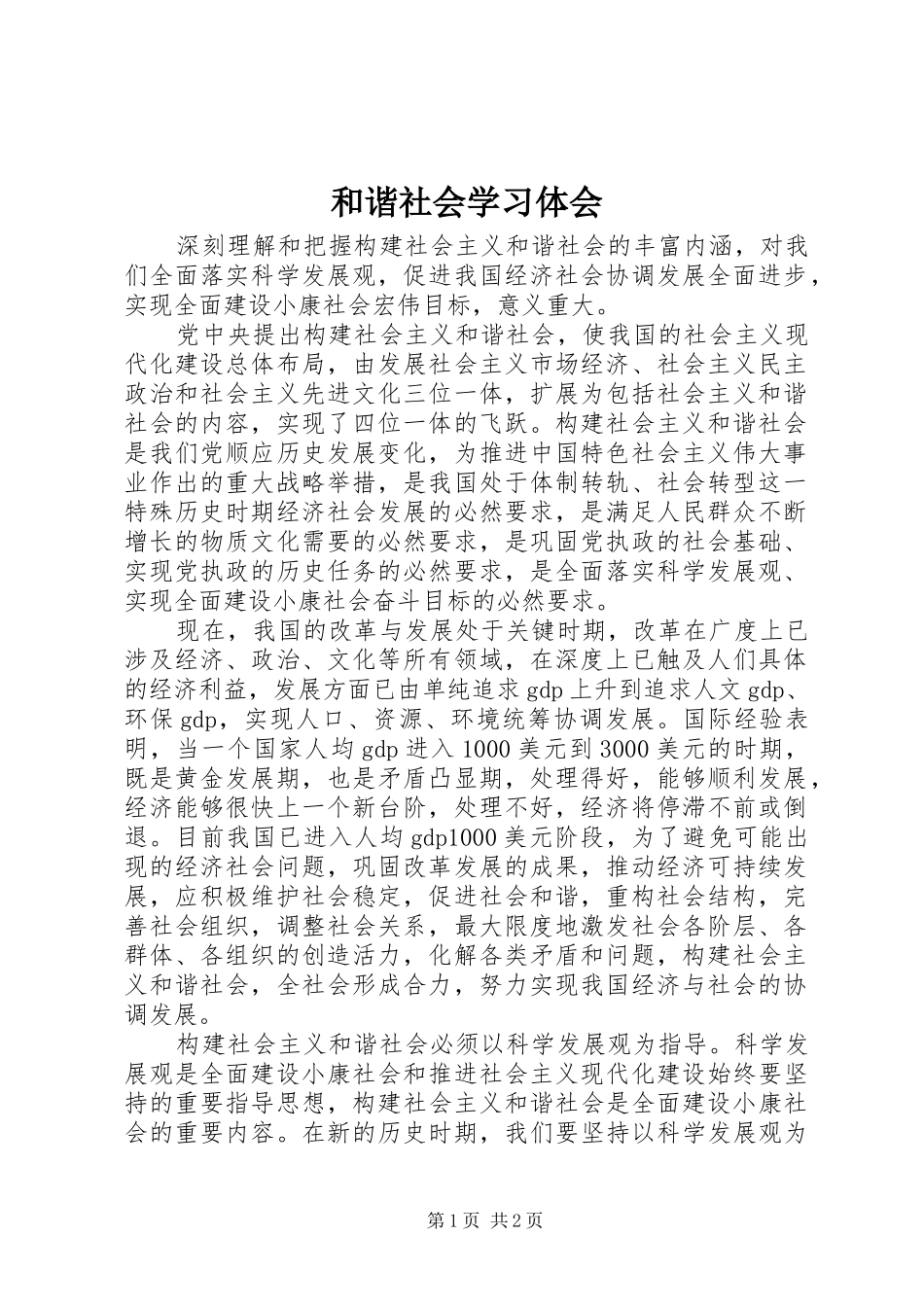 和谐社会学习体会

深刻理解和把握构建社会主义和谐社会的丰富内涵，对我们全面落实科学发展观，促进我国经济社会协调发展全面进步，实现全面建设小康社会宏伟目标，意义重大。

党中央提出构建社会主义和谐社会，使我国的社会主义现代化建设总体布局，由发展社会主义市场经济、社会主义民主政治和社会主义先进文化三位一体，扩展为包括社会主义和谐社会的内容，实现了四位一体的飞跃。构建社会主义和谐社会是我们党顺应历史发展变化，为推进中国特色社会主义伟大事业作出的重大战略举措，是我国处于体制转轨、社会转型这一特殊历史时期经济社会发展的必然要求，是满足人民群众不断增长的物质文化需要的必然要求，是巩固党执政的社会基础、实现党执政的历史任务的必然要求，是全面落实科学发展观、实现全面建设小康社会奋斗目标的必然要求。

现在，我国的改革与发展处于关键时期，改革在广度上已涉及经济、政治、文化等所有领域，在深度上已触及人们具体的经济利益，发展方面已由单纯追求gdp上升到追求人文gdp、环保gdp，实现人口、资源、环境统筹协调发展。国际经验表明，当一个国家人均gdp进入1000美元到3000美元的时期，既是黄金发展期，也是矛盾凸显期，处理得好，能够顺利发展，经济能够很快上一个新台阶，处理不好，经济将停滞不前或倒退。目前我国已进入人均gdp1000美元阶段，为了避免可能出现的经济社会问题，巩固改革发展的成果，推动经济可持续发展，应积极维护社会稳定，促进社会和谐，重构社会结构，完善社会组织，调整社会关系，最大限度地激发社会各阶层、各群体、各组织的创造活力，化解各类矛盾和问题，构建社会主义和谐社会，全社会形成合力，努力实现我国经济与社会的协调发展。

构建社会主义和谐社会必须以科学发展观为指导。科学发展观是全面建设小康社会和推进社会主义现代化建设始终要坚持的重要指导思想，构建社会主义和谐社会是全面建设小康社会的重要内容。在新的历史时期，我们要坚持以科学发展观为

第1页 共2页